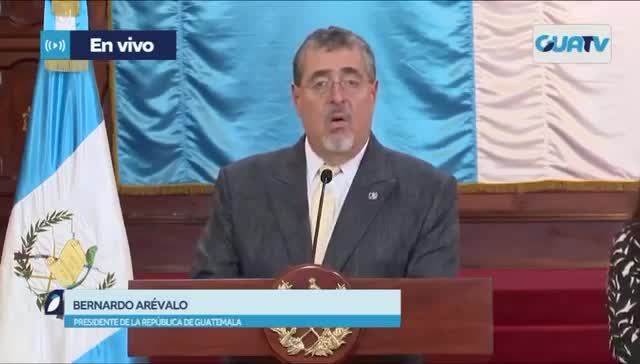 En vivo

GUATV

BERNARDO ARÉVALO
PRESIDENTE DE LA REPÚBLICA DE GUATEMALA